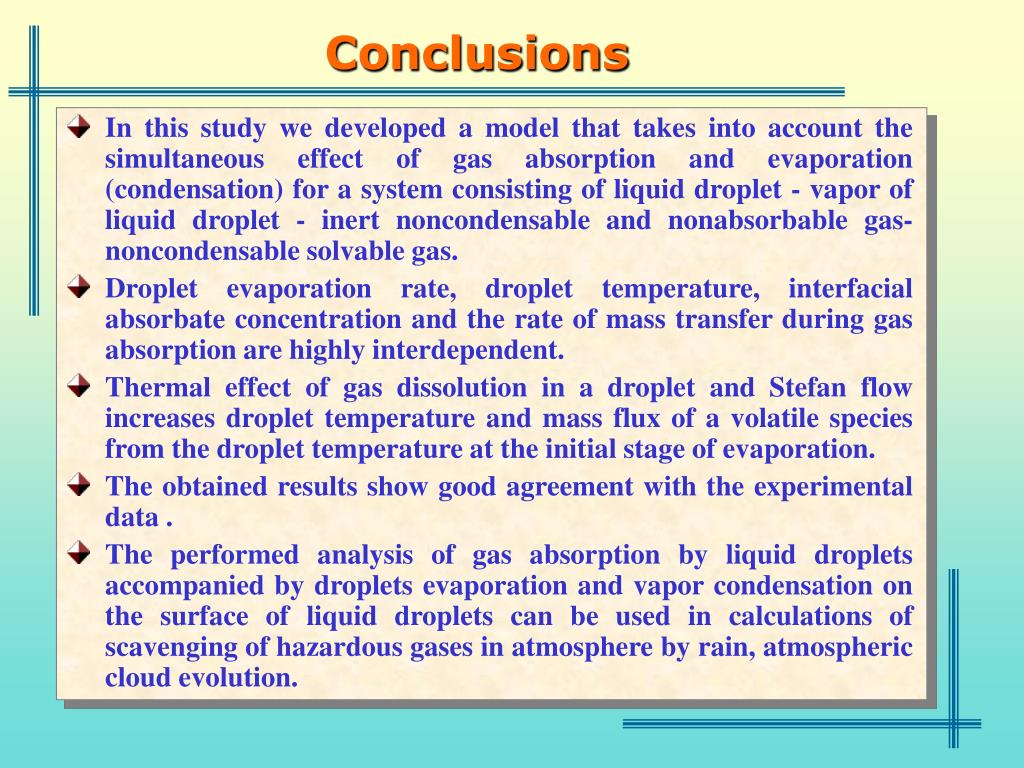 Conclusions

In this study we developed a model that takes into account the simultaneous effect of gas absorption and evaporation (condensation) for a system consisting of liquid droplet - vapor of liquid droplet - inert noncondensable and nonabsorbable gas-noncondensable solvable gas.

Droplet evaporation rate, droplet temperature, interfacial absorbate concentration and the rate of mass transfer during gas absorption are highly interdependent.

Thermal effect of gas dissolution in a droplet and Stefan flow increases droplet temperature and mass flux of a volatile species from the droplet temperature at the initial stage of evaporation.

The obtained results show good agreement with the experimental data .

The performed analysis of gas absorption by liquid droplets accompanied by droplets evaporation and vapor condensation on the surface of liquid droplets can be used in calculations of scavenging of hazardous gases in atmosphere by rain, atmospheric cloud evolution.